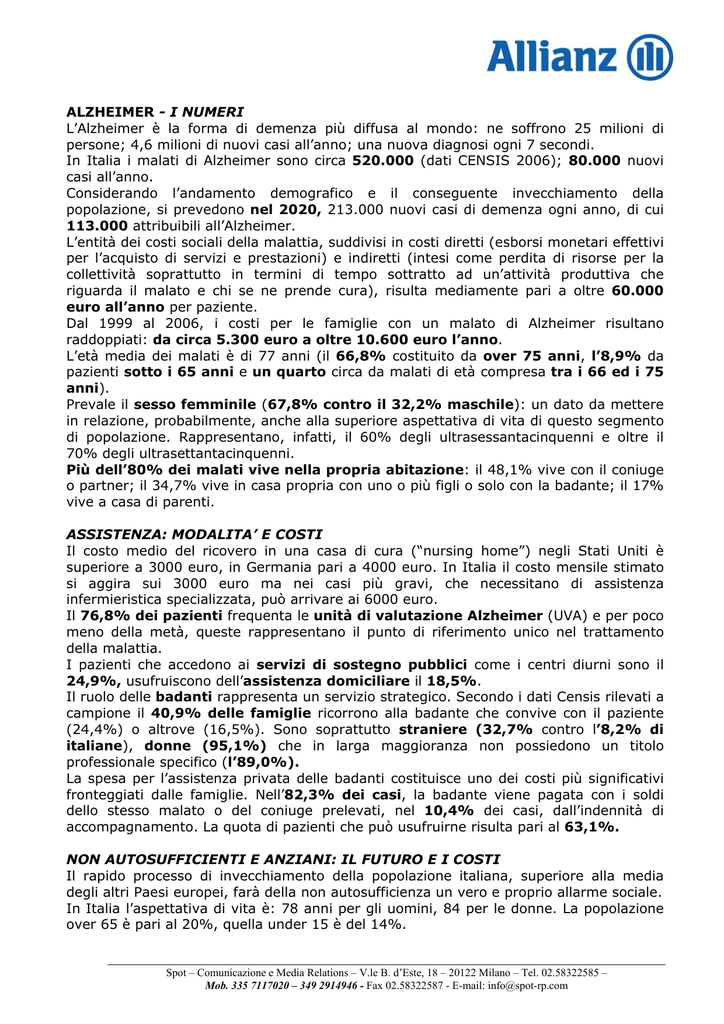 Allianz

ALZHEIMER - I NUMERI
L'Alzheimer è la forma di demenza più diffusa al mondo: ne soffrono 25 milioni di persone; 4,6 milioni di nuovi casi all'anno; una nuova diagnosi ogni 7 secondi.
In Italia i malati di Alzheimer sono circa 520.000 (dati CENSIS 2006); 80.000 nuovi casi all'anno.
Considerando l'andamento demografico e il conseguente invecchiamento della popolazione, si prevedono nel 2020, 213.000 nuovi casi di demenza ogni anno, di cui 113.000 attribuibili all'Alzheimer.
L'entità dei costi sociali della malattia, suddivisi in costi diretti (esborsi monetari effettivi per l'acquisto di servizi e prestazioni) e indiretti (intesi come perdita di risorse per la collettività soprattutto in termini di tempo sottratto ad un'attività produttiva che riguarda il malato e chi se ne prende cura), risulta mediamente pari a oltre 60.000 euro all'anno per paziente.
Dal 1999 al 2006, i costi per le famiglie con un malato di Alzheimer risultano raddoppiati: da circa 5.300 euro a oltre 10.600 euro l'anno.
L'età media dei malati è di 77 anni (il 66,8% costituito da over 75 anni, l'8,9% da pazienti sotto i 65 anni e un quarto circa da malati di età compresa tra i 66 ed i 75 anni).
Prevale il sesso femminile (67,8% contro il 32,2% maschile): un dato da mettere in relazione, probabilmente, anche alla superiore aspettativa di vita di questo segmento di popolazione. Rappresentano, infatti, il 60% degli ultrasessantacinquenni e oltre il 70% degli ultrasettantacinquenni.
Più dell'80% dei malati vive nella propria abitazione: il 48,1% vive con il coniuge o partner; il 34,7% vive in casa propria con uno o più figli o solo con la badante; il 17% vive a casa di parenti.

ASSISTENZA: MODALITA' E COSTI
Il costo medio del ricovero in una casa di cura ("nursing home") negli Stati Uniti è superiore a 3000 euro, in Germania pari a 4000 euro. In Italia il costo mensile stimato si aggira sui 3000 euro ma nei casi più gravi, che necessitano di assistenza infermieristica specializzata, può arrivare ai 6000 euro.
Il 76,8% dei pazienti frequenta le unità di valutazione Alzheimer (UVA) e per poco meno della metà, queste rappresentano il punto di riferimento unico nel trattamento della malattia.
I pazienti che accedono ai servizi di sostegno pubblici come i centri diurni sono il 24,9%, usufruiscono dell'assistenza domiciliare il 18,5%.
Il ruolo delle badanti rappresenta un servizio strategico. Secondo i dati Censis rilevati a campione il 40,9% delle famiglie ricorrono alla badante che convive con il paziente (24,4%) o altrove (16,5%). Sono soprattutto straniere (32,7% contro l'8,2% di italiane), donne (95,1%) che in larga maggioranza non possiedono un titolo professionale specifico (l'89,0%).
La spesa per l'assistenza privata delle badanti costituisce uno dei costi più significativi fronteggiati dalle famiglie. Nell'82,3% dei casi, la badante viene pagata con i soldi dello stesso malato o del coniuge prelevati, nel 10,4% dei casi, dall'indennità di accompagnamento. La quota di pazienti che può usufruirne risulta pari al 63,1%.

NON AUTOSUFFICIENTI E ANZIANI: IL FUTURO E I COSTI
Il rapido processo di invecchiamento della popolazione italiana, superiore alla media degli altri Paesi europei, farà della non autosufficienza un vero e proprio allarme sociale. In Italia l'aspettativa di vita è: 78 anni per gli uomini, 84 per le donne. La popolazione over 65 è pari al 20%, quella under 15 è del 14%.

Spot – Comunicazione e Media Relations – V.le B. d'Este, 18 – 20122 Milano – Tel. 02.58322585 – Mob. 335 7117020 – 349 2914946 - Fax 02.58322587 - E-mail: info@spot-rp.com